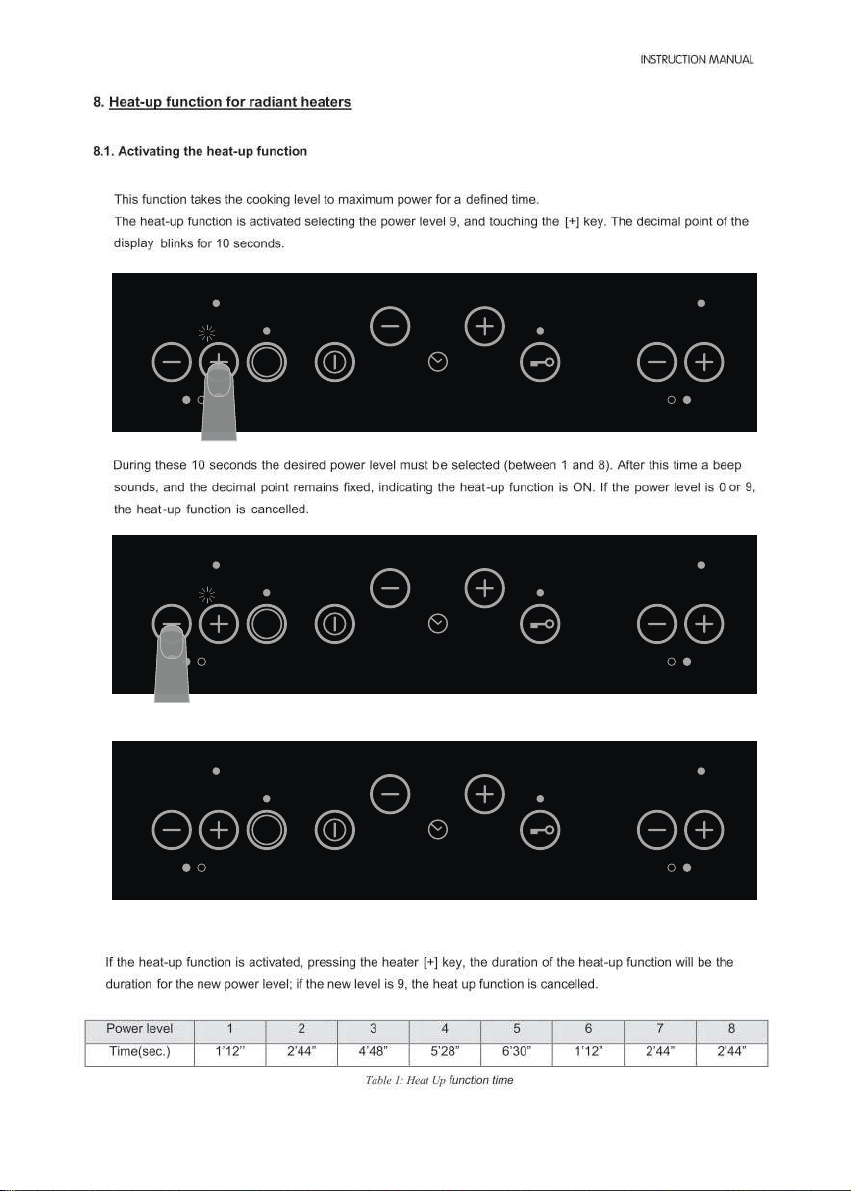 INSTRUCTION MANUAL

8. Heat-up function for radiant heaters

8.1. Activating the heat-up function

This function takes the cooking level to maximum power for a defined time.
The heat-up function is activated selecting the power level 9, and touching the [+] key. The decimal point of the display blinks for 10 seconds.

During these 10 seconds the desired power level must be selected (between 1 and 8). After this time a beep sounds, and the decimal point remains fixed, indicating the heat-up function is ON. If the power level is 0 or 9, the heat-up function is cancelled.

If the heat-up function is activated, pressing the heater [+] key, the duration of the heat-up function will be the duration for the new power level; if the new level is 9, the heat up function is cancelled.

| Power level | 1 | 2 | 3 | 4 | 5 | 6 | 7 | 8 |
|---|---|---|---|---|---|---|---|---|
| Time(sec.) | 1'12" | 2'44" | 4'48" | 5'28" | 6'30" | 1'12' | 2'44" | 2'44" |

Table 1: Heat Up function time